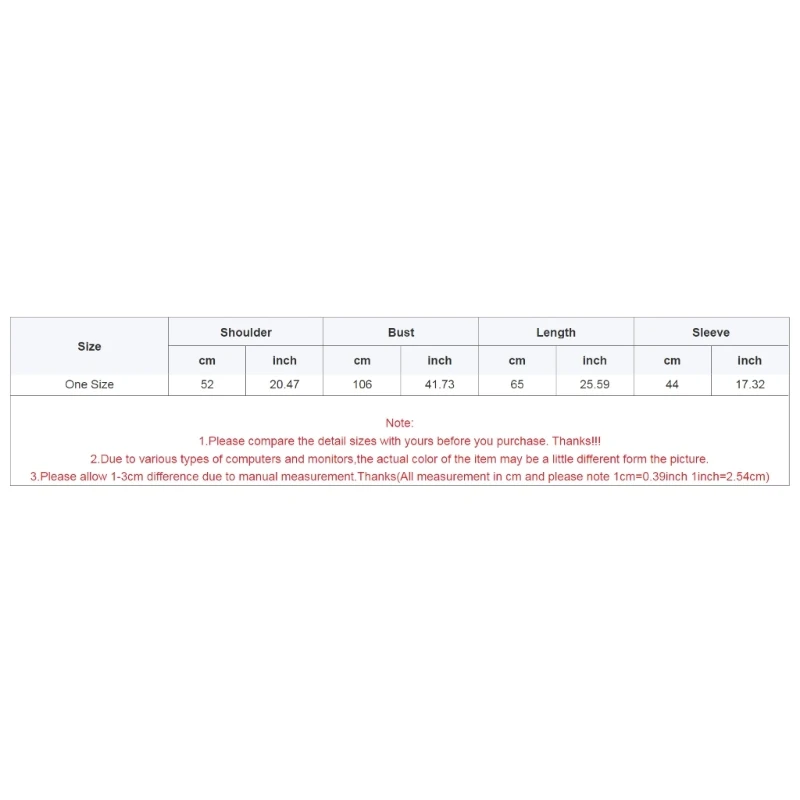 | Size | Shoulder | | Bust | | Length | | Sleeve | |
|---|---|---|---|---|---|---|---|---|
| | cm | inch | cm | inch | cm | inch | cm | inch |
| One Size | 52 | 20.47 | 106 | 41.73 | 65 | 25.59 | 44 | 17.32 |

Note:
1.Please compare the detail sizes with yours before you purchase. Thanks!!!
2.Due to various types of computers and monitors,the actual color of the item may be a little different form the picture.
3.Please allow 1-3cm difference due to manual measurement.Thanks(All measurement in cm and please note 1cm=0.39inch 1inch=2.54cm)